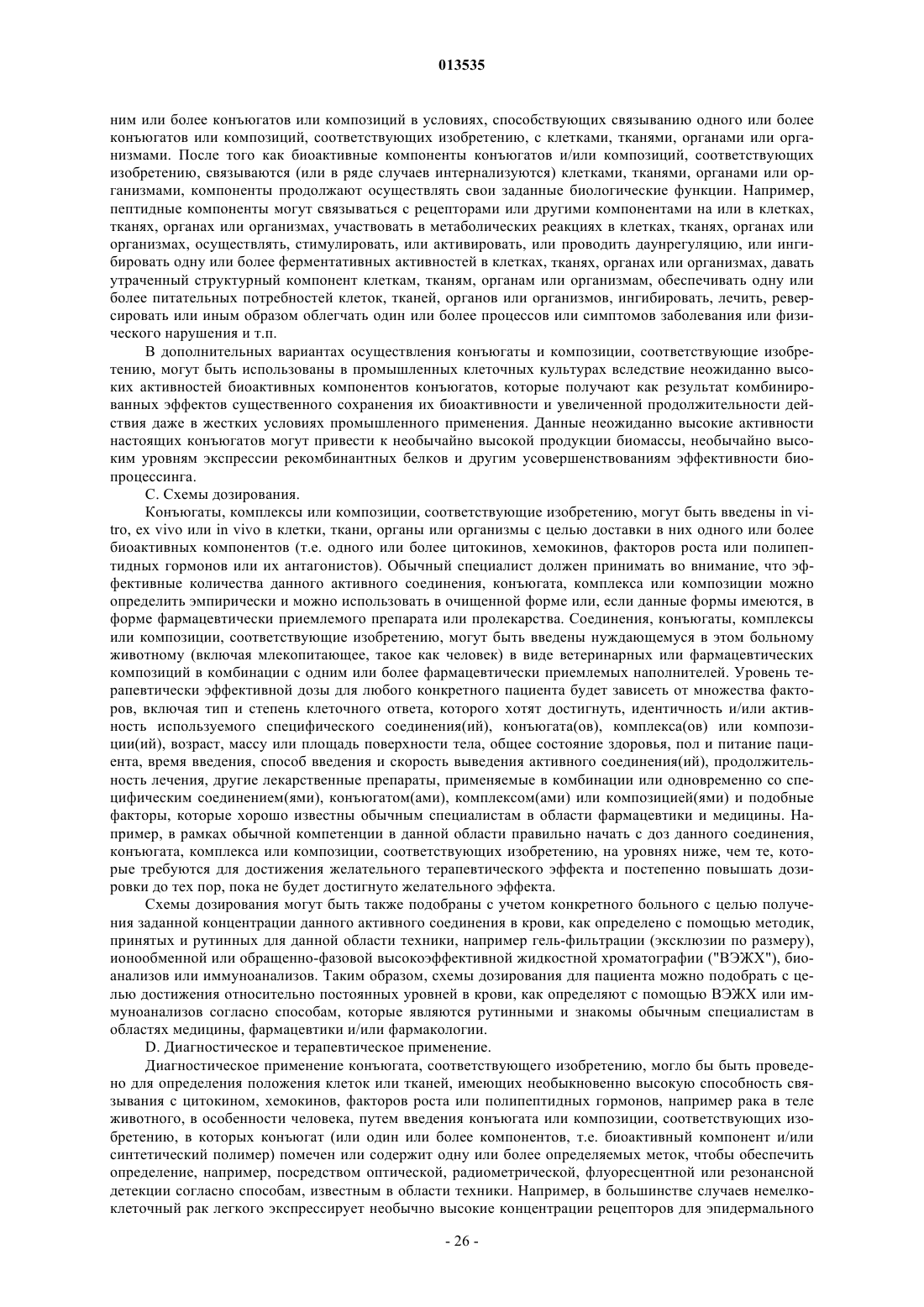 013535

ним или более конъюгатов или композиций в условиях, способствующих связыванию одного или более конъюгатов или композиций, соответствующих изобретению, с клетками, тканями, органами или организмами. После того как биоактивные компоненты конъюгатов и/или композиций, соответствующих изобретению, связываются (или в ряде случаев интернализуются) клетками, тканями, органами или организмами, компоненты продолжают осуществлять свои заданные биологические функции. Например, пептидные компоненты могут связываться с рецепторами или другими компонентами на или в клетках, тканях, органах или организмах, участвовать в метаболических реакциях в клетках, тканях, органах или организмах, осуществлять, стимулировать, или активировать, или проводить даунрегуляцию, или ингибировать одну или более ферментативных активностей в клетках, тканях, органах или организмах, давать утраченный структурный компонент клеткам, тканям, органам или организмам, обеспечивать одну или более питательных потребностей клеток, тканей, органов или организмов, ингибировать, лечить, реверсировать или иным образом облегчать один или более процессов или симптомов заболевания или физического нарушения и т.п.

В дополнительных вариантах осуществления конъюгаты и композиции, соответствующие изобретению, могут быть использованы в промышленных клеточных культурах вследствие неожиданно высоких активностей биоактивных компонентов конъюгатов, которые получают как результат комбинированных эффектов существенного сохранения их биоактивности и увеличенной продолжительности действия даже в жестких условиях промышленного применения. Данные неожиданно высокие активности настоящих конъюгатов могут привести к необычайно высокой продукции биомассы, необычайно высоким уровням экспрессии рекомбинантных белков и другим усовершенствованиям эффективности биопроцессинга.

С. Схемы дозирования.

Конъюгаты, комплексы или композиции, соответствующие изобретению, могут быть введены in vitro, ex vivo или in vivo в клетки, ткани, органы или организмы с целью доставки в них одного или более биоактивных компонентов (т.е. одного или более цитокинов, хемокинов, факторов роста или полипептидных гормонов или их антагонистов). Обычный специалист должен принимать во внимание, что эффективные количества данного активного соединения, конъюгата, комплекса или композиции можно определить эмпирически и можно использовать в очищенной форме или, если данные формы имеются, в форме фармацевтически приемлемого препарата или пролекарства. Соединения, конъюгаты, комплексы или композиции, соответствующие изобретению, могут быть введены нуждающемуся в этом больному животному (включая млекопитающее, такое как человек) в виде ветеринарных или фармацевтических композиций в комбинации с одним или более фармацевтически приемлемых наполнителей. Уровень терапевтически эффективной дозы для любого конкретного пациента будет зависеть от множества факторов, включая тип и степень клеточного ответа, которого хотят достигнуть, идентичность и/или активность используемого специфического соединения(ий), конъюгата(ов), комплекса(ов) или композиции(ий), возраст, массу или площадь поверхности тела, общее состояние здоровья, пол и питание пациента, время введения, способ введения и скорость выведения активного соединения(ий), продолжительность лечения, другие лекарственные препараты, применяемые в комбинации или одновременно со специфическим соединением(ями), конъюгатом(ами), комплексом(ами) или композицией(ями) и подобные факторы, которые хорошо известны обычным специалистам в области фармацевтики и медицины. Например, в рамках обычной компетенции в данной области правильно начать с доз данного соединения, конъюгата, комплекса или композиции, соответствующих изобретению, на уровнях ниже, чем те, которые требуются для достижения желательного терапевтического эффекта и постепенно повышать дозировки до тех пор, пока не будет достигнуто желательного эффекта.

Схемы дозирования могут быть также подобраны с учетом конкретного больного с целью получения заданной концентрации данного активного соединения в крови, как определено с помощью методик, принятых и рутинных для данной области техники, например гель-фильтрации (эксклюзии по размеру), ионообменной или обращенно-фазовой высокоэффективной жидкостной хроматографии ("ВЭЖХ"), биоанализов или иммуноанализов. Таким образом, схемы дозирования для пациента можно подобрать с целью достижения относительно постоянных уровней в крови, как определяют с помощью ВЭЖХ или иммуноанализов согласно способам, которые являются рутинными и знакомы обычным специалистам в областях медицины, фармацевтики и/или фармакологии.

D. Диагностическое и терапевтическое применение.

Диагностическое применение конъюгата, соответствующего изобретению, могло бы быть проведено для определения положения клеток или тканей, имеющих необыкновенно высокую способность связывания с цитокином, хемокинов, факторов роста или полипептидных гормонов, например рака в теле животного, в особенности человека, путем введения конъюгата или композиции, соответствующих изобретению, в которых конъюгат (или один или более компонентов, т.е. биоактивный компонент и/или синтетический полимер) помечен или содержит одну или более определяемых меток, чтобы обеспечить определение, например, посредством оптической, радиометрической, флуоресцентной или резонансной детекции согласно способам, известным в области техники. Например, в большинстве случаев немелкоклеточный рак легкого экспрессирует необычно высокие концентрации рецепторов для эпидермального

- 26 -